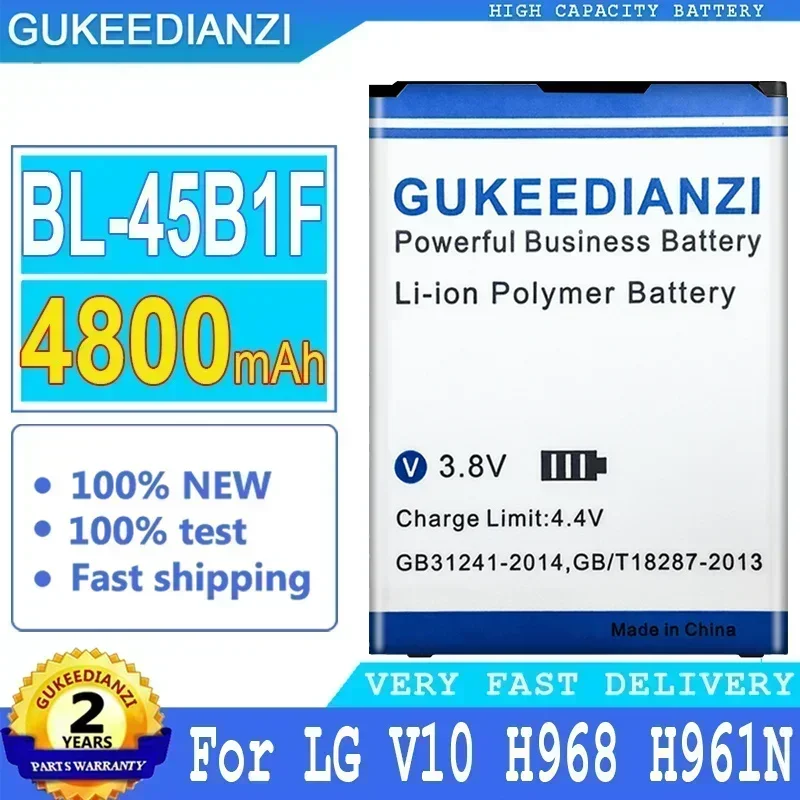 GUKEEDIANZI

HIGH CAPACITY BATTERY

BL-45B1F

4800mAh

• 100% NEW
• 100% test
• Fast shipping

GUKEEDIANZI
Powerful Business Battery
Li-ion Polymer Battery

V 3.8V

Charge Limit:4.4V
GB31241-2014,GB/T18287-2013

Made in China

VERY FAST DELIVERY

GUKEEDIANZI
2
YEARS
PARTS WARRANTY

For LG V10 H968 H961N